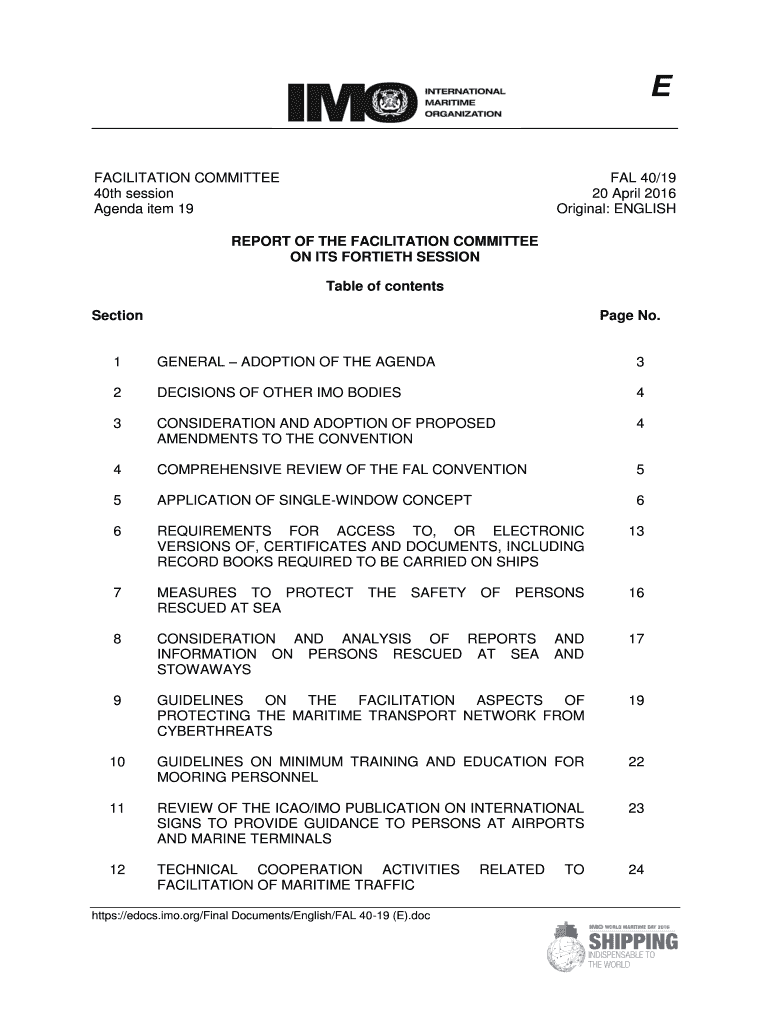 IMO INTERNATIONAL MARITIME ORGANIZATION

E

FACILITATION COMMITTEE
40th session
Agenda item 19

FAL 40/19
20 April 2016
Original: ENGLISH

REPORT OF THE FACILITATION COMMITTEE ON ITS FORTIETH SESSION

Table of contents

| Section | | Page No. |
|---|---|---|
| 1 | GENERAL – ADOPTION OF THE AGENDA | 3 |
| 2 | DECISIONS OF OTHER IMO BODIES | 4 |
| 3 | CONSIDERATION AND ADOPTION OF PROPOSED AMENDMENTS TO THE CONVENTION | 4 |
| 4 | COMPREHENSIVE REVIEW OF THE FAL CONVENTION | 5 |
| 5 | APPLICATION OF SINGLE-WINDOW CONCEPT | 6 |
| 6 | REQUIREMENTS FOR ACCESS TO, OR ELECTRONIC VERSIONS OF, CERTIFICATES AND DOCUMENTS, INCLUDING RECORD BOOKS REQUIRED TO BE CARRIED ON SHIPS | 13 |
| 7 | MEASURES TO PROTECT THE SAFETY OF PERSONS RESCUED AT SEA | 16 |
| 8 | CONSIDERATION AND ANALYSIS OF REPORTS AND INFORMATION ON PERSONS RESCUED AT SEA AND STOWAWAYS | 17 |
| 9 | GUIDELINES ON THE FACILITATION ASPECTS OF PROTECTING THE MARITIME TRANSPORT NETWORK FROM CYBERTHREATS | 19 |
| 10 | GUIDELINES ON MINIMUM TRAINING AND EDUCATION FOR MOORING PERSONNEL | 22 |
| 11 | REVIEW OF THE ICAO/IMO PUBLICATION ON INTERNATIONAL SIGNS TO PROVIDE GUIDANCE TO PERSONS AT AIRPORTS AND MARINE TERMINALS | 23 |
| 12 | TECHNICAL COOPERATION ACTIVITIES RELATED TO FACILITATION OF MARITIME TRAFFIC | 24 |

https://edocs.imo.org/Final Documents/English/FAL 40-19 (E).doc

IMO WORLD MARITIME DAY 2016
SHIPPING
INDISPENSABLE TO THE WORLD